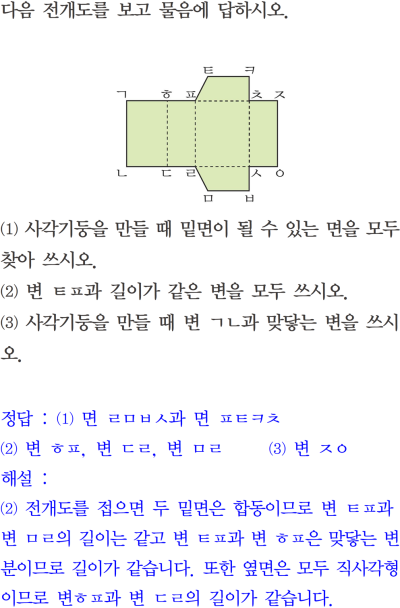 다음 전개도를 보고 물음에 답하시오.

ㅌ ㅋ
ㄱ ㅎ ㅍ ㅊ ㅈ
ㄴ ㄷ ㄹ ㅅ ㅇ
ㅁ ㅂ

(1) 사각기둥을 만들 때 밑면이 될 수 있는 면을 모두 찾아 쓰시오.
(2) 변 ㅌㅍ과 길이가 같은 변을 모두 쓰시오.
(3) 사각기둥을 만들 때 변 ㄱㄴ과 맞닿는 변을 쓰시오.

정답 : (1) 면 ㄹㅁㅂㅅ과 면 ㅍㅌㅋㅊ
(2) 변 ㅎㅍ, 변 ㄷㄹ, 변 ㅁㄹ (3) 변 ㅈㅇ
해설 :
(2) 전개도를 접으면 두 밑면은 합동이므로 변 ㅌㅍ과 변 ㅁㄹ의 길이는 같고 변 ㅌㅍ과 변 ㅎㅍ은 맞닿는 변분이므로 길이가 같습니다. 또한 옆면은 모두 직사각형이므로 변ㅎㅍ과 변 ㄷㄹ의 길이가 같습니다.